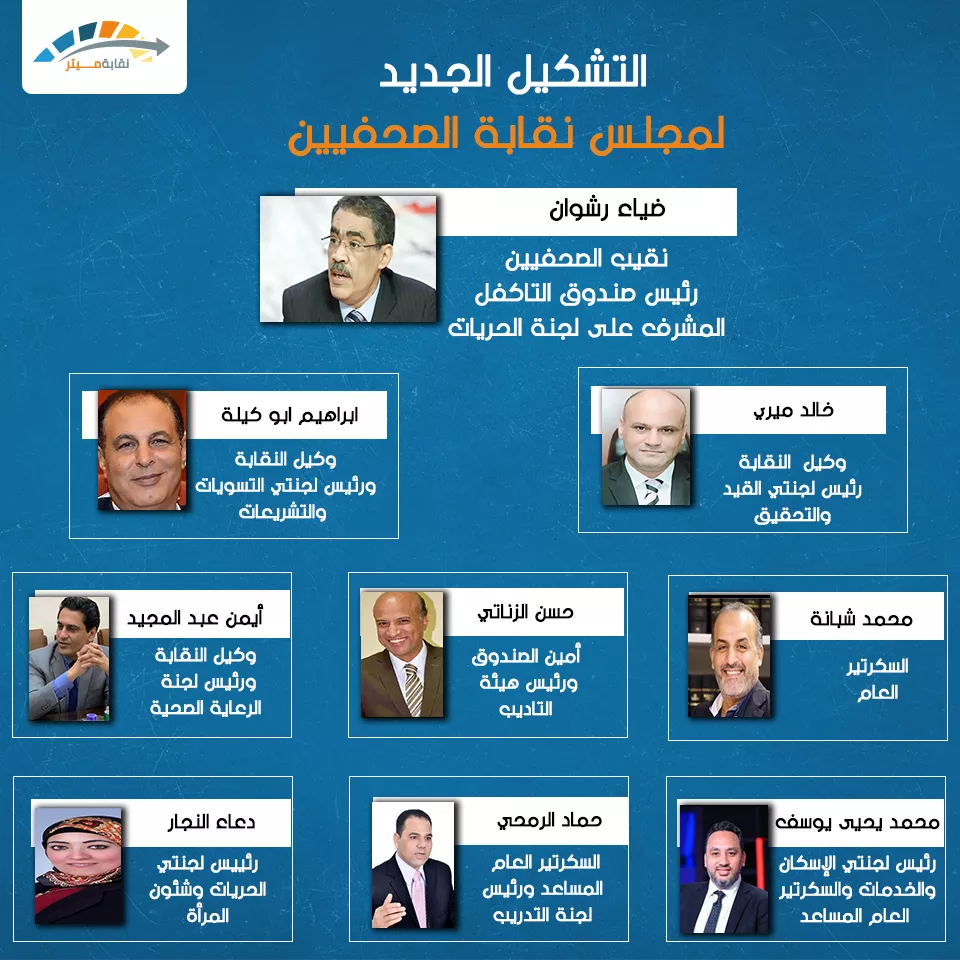 نقابة ميتر

التشكيل الجديد
لمجلس نقابة الصحفيين

ضياء رشوان
نقيب الصحفيين
رئيس صندوق التاكفل
المشرف على لجنة الحريات

خالد ميري
وكيل النقابة
رئيس لجنتي القيد والتحقيق

ابراهيم ابو كيلة
وكيل النقابة
ورئيس لجنتي التسويات والتشريعات

محمد شبانة
السكرتير العام

حسن الزناتي
أمين الصندوق
ورئيس هيئة التاديب

أيمن عبد المجيد
وكيل النقابة
ورئيس لجنة الرعاية الصحية

محمد يحيى يوسف
رئيس لجنتي الإسكان والخدمات والسكرتير العام المساعد

حماد الرمحي
السكرتير العام المساعد ورئيس لجنة التدريب

دعاء النجار
رئيس لجنتي الحريات وشئون المرأة